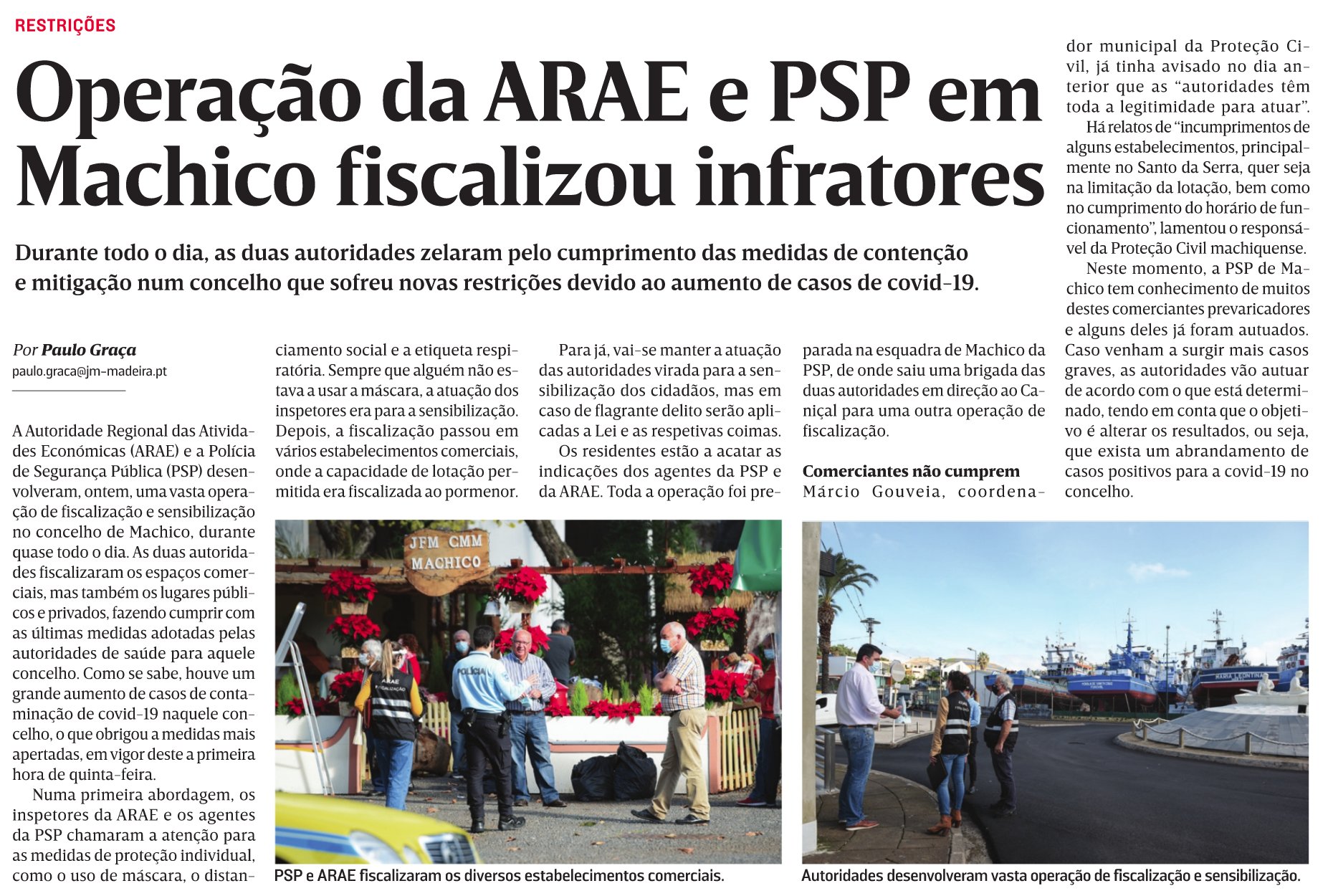 RESTRIÇÕES

Operação da ARAE e PSP em Machico fiscalizou infratores

Durante todo o dia, as duas autoridades zelaram pelo cumprimento das medidas de contenção e mitigação num concelho que sofreu novas restrições devido ao aumento de casos de covid-19.

Por Paulo Graça
paulo.graca@jm-madeira.pt

A Autoridade Regional das Atividades Económicas (ARAE) e a Polícia de Segurança Pública (PSP) desenvolveram, ontem, uma vasta operação de fiscalização e sensibilização no concelho de Machico, durante quase todo o dia. As duas autoridades fiscalizaram os espaços comerciais, mas também os lugares públicos e privados, fazendo cumprir com as últimas medidas adotadas pelas autoridades de saúde para aquele concelho. Como se sabe, houve um grande aumento de casos de contaminação de covid-19 naquele concelho, o que obrigou a medidas mais apertadas, em vigor deste a primeira hora de quinta-feira.

Numa primeira abordagem, os inspetores da ARAE e os agentes da PSP chamaram a atenção para as medidas de proteção individual, como o uso de máscara, o distanciamento social e a etiqueta respiratória. Sempre que alguém não estava a usar a máscara, a atuação dos inspetores era para a sensibilização. Depois, a fiscalização passou em vários estabelecimentos comerciais, onde a capacidade de lotação permitida era fiscalizada ao pormenor.

Para já, vai-se manter a atuação das autoridades virada para a sensibilização dos cidadãos, mas em caso de flagrante delito serão aplicadas a Lei e as respetivas coimas.

Os residentes estão a acatar as indicações dos agentes da PSP e da ARAE. Toda a operação foi preparada na esquadra de Machico da PSP, de onde saiu uma brigada das duas autoridades em direção ao Caniçal para uma outra operação de fiscalização.

Comerciantes não cumprem
Márcio Gouveia, coordenador municipal da Proteção Civil, já tinha avisado no dia anterior que as "autoridades têm toda a legitimidade para atuar".

Há relatos de "incumprimentos de alguns estabelecimentos, principalmente no Santo da Serra, quer seja na limitação da lotação, bem como no cumprimento do horário de funcionamento", lamentou o responsável da Proteção Civil machiquense.

Neste momento, a PSP de Machico tem conhecimento de muitos destes comerciantes prevaricadores e alguns deles já foram autuados. Caso venham a surgir mais casos graves, as autoridades vão autuar de acordo com o que está determinado, tendo em conta que o objetivo é alterar os resultados, ou seja, que exista um abrandamento de casos positivos para a covid-19 no concelho.

JFM CMM
MACHICO

PSP e ARAE fiscalizaram os diversos estabelecimentos comerciais.

Autoridades desenvolveram vasta operação de fiscalização e sensibilização.